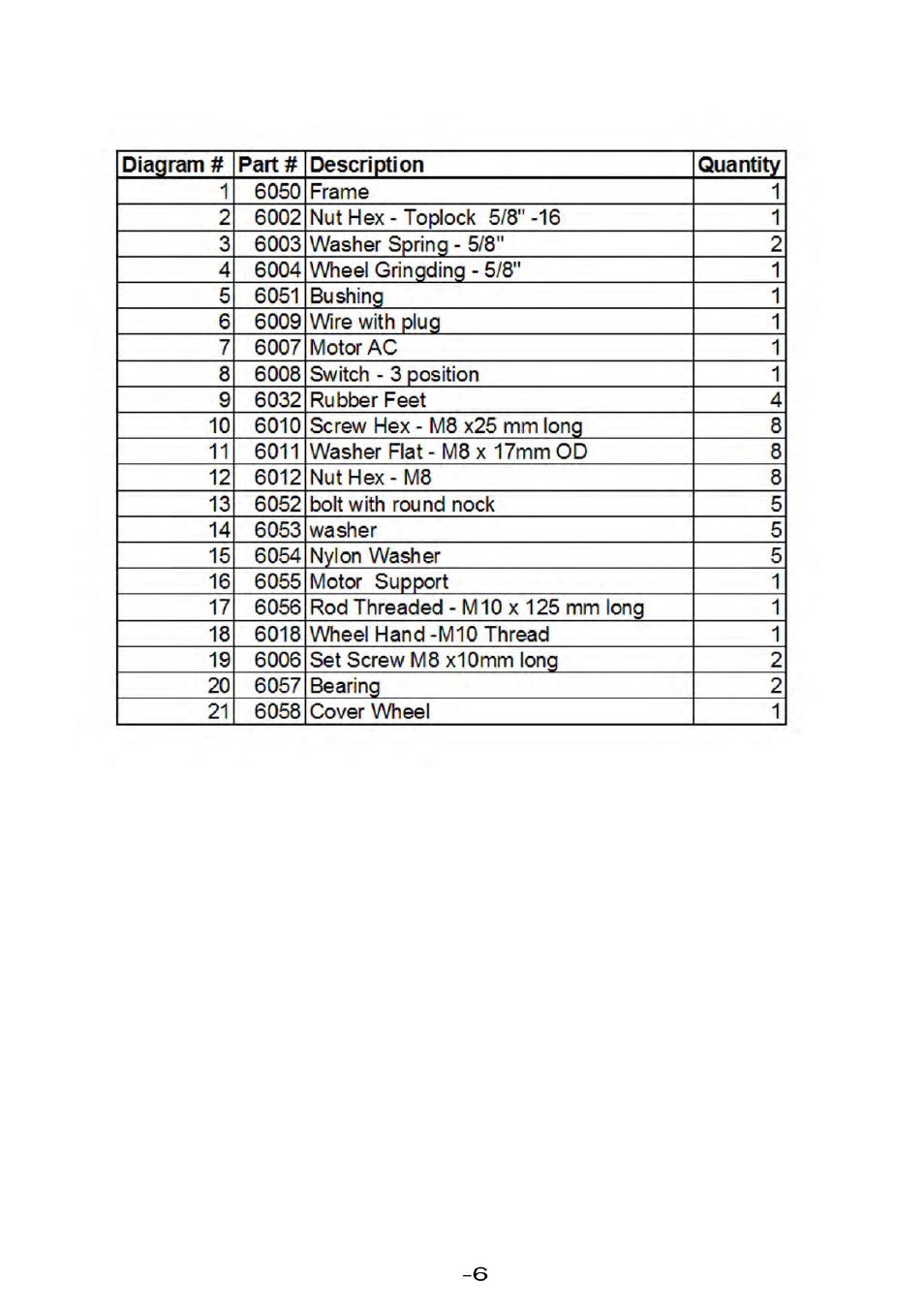 | Diagram # | Part # | Description | Quantity |
|---|---|---|---|
| 1 | 6050 | Frame | 1 |
| 2 | 6002 | Nut Hex - Toplock 5/8" -16 | 1 |
| 3 | 6003 | Washer Spring - 5/8" | 2 |
| 4 | 6004 | Wheel Gringding - 5/8" | 1 |
| 5 | 6051 | Bushing | 1 |
| 6 | 6009 | Wire with plug | 1 |
| 7 | 6007 | Motor AC | 1 |
| 8 | 6008 | Switch - 3 position | 1 |
| 9 | 6032 | Rubber Feet | 4 |
| 10 | 6010 | Screw Hex - M8 x25 mm long | 8 |
| 11 | 6011 | Washer Flat - M8 x 17mm OD | 8 |
| 12 | 6012 | Nut Hex - M8 | 8 |
| 13 | 6052 | bolt with round nock | 5 |
| 14 | 6053 | washer | 5 |
| 15 | 6054 | Nylon Washer | 5 |
| 16 | 6055 | Motor Support | 1 |
| 17 | 6056 | Rod Threaded - M10 x 125 mm long | 1 |
| 18 | 6018 | Wheel Hand -M10 Thread | 1 |
| 19 | 6006 | Set Screw M8 x10mm long | 2 |
| 20 | 6057 | Bearing | 2 |
| 21 | 6058 | Cover Wheel | 1 |

-6